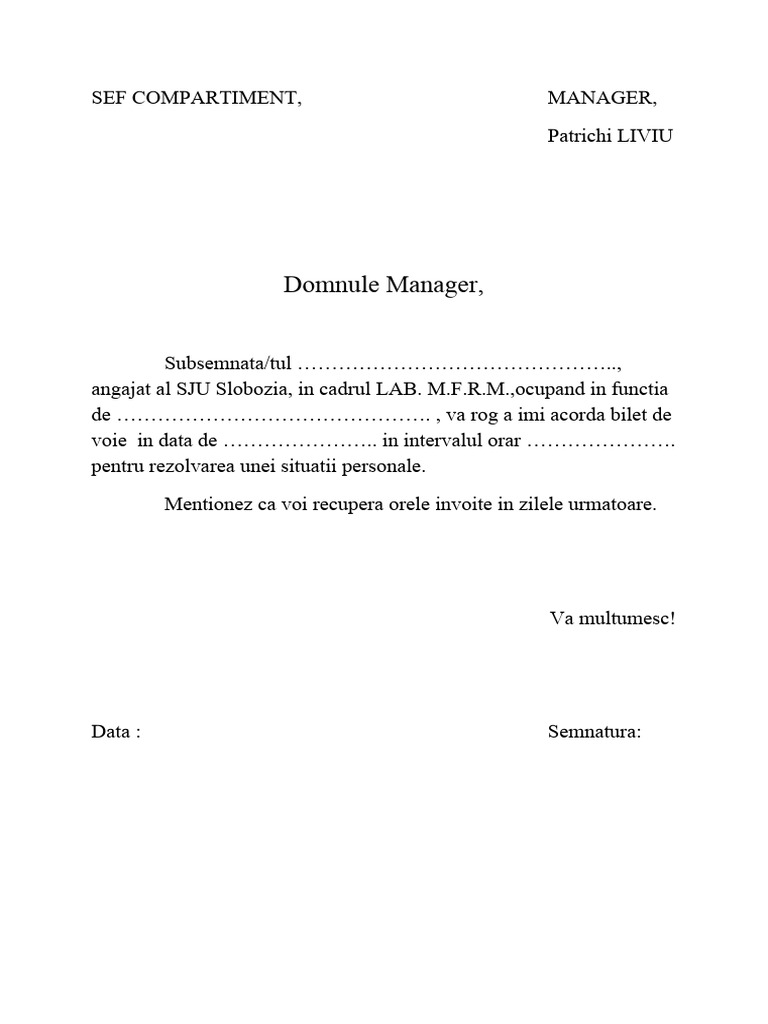 SEF COMPARTIMENT,     MANAGER,

Patrichi LIVIU

Domnule Manager,

Subsemnata/tul ____, angajat al SJU Slobozia, in cadrul LAB. M.F.R.M.,ocupand in functia de ____ , va rog a imi acorda bilet de voie in data de ____ in intervalul orar ____ pentru rezolvarea unei situatii personale.

Mentionez ca voi recupera orele invoite in zilele urmatoare.

Va multumesc!

Data :     Semnatura: